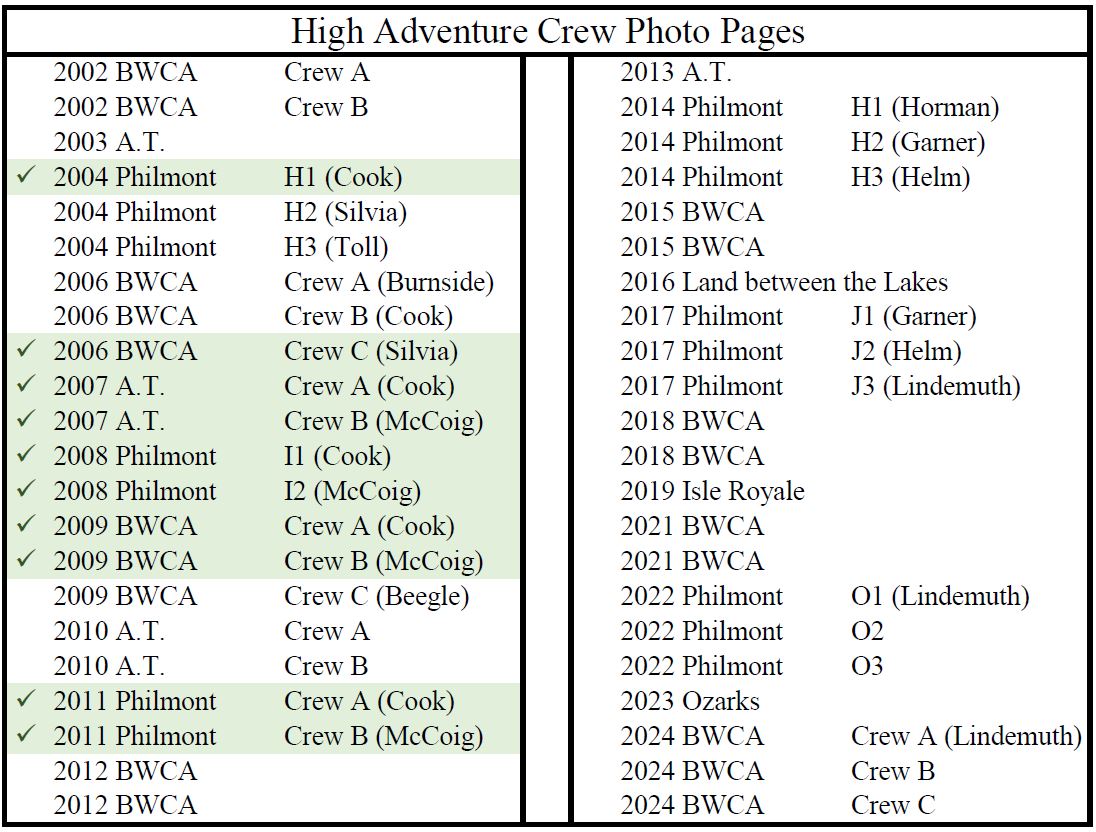 High Adventure Crew Photo Pages

| | | |
|---|---|---|
| | 2002 BWCA | Crew A |
| | 2002 BWCA | Crew B |
| | 2003 A.T. | |
| ✓ | 2004 Philmont | H1 (Cook) |
| | 2004 Philmont | H2 (Silvia) |
| | 2004 Philmont | H3 (Toll) |
| | 2006 BWCA | Crew A (Burnside) |
| | 2006 BWCA | Crew B (Cook) |
| ✓ | 2006 BWCA | Crew C (Silvia) |
| ✓ | 2007 A.T. | Crew A (Cook) |
| ✓ | 2007 A.T. | Crew B (McCoig) |
| ✓ | 2008 Philmont | I1 (Cook) |
| ✓ | 2008 Philmont | I2 (McCoig) |
| ✓ | 2009 BWCA | Crew A (Cook) |
| ✓ | 2009 BWCA | Crew B (McCoig) |
| | 2009 BWCA | Crew C (Beegle) |
| | 2010 A.T. | Crew A |
| | 2010 A.T. | Crew B |
| ✓ | 2011 Philmont | Crew A (Cook) |
| ✓ | 2011 Philmont | Crew B (McCoig) |
| | 2012 BWCA | |
| | 2012 BWCA | |

| | |
|---|---|
| 2013 A.T. | |
| 2014 Philmont | H1 (Horman) |
| 2014 Philmont | H2 (Garner) |
| 2014 Philmont | H3 (Helm) |
| 2015 BWCA | |
| 2015 BWCA | |
| 2016 Land between the Lakes | |
| 2017 Philmont | J1 (Garner) |
| 2017 Philmont | J2 (Helm) |
| 2017 Philmont | J3 (Lindemuth) |
| 2018 BWCA | |
| 2018 BWCA | |
| 2019 Isle Royale | |
| 2021 BWCA | |
| 2021 BWCA | |
| 2022 Philmont | O1 (Lindemuth) |
| 2022 Philmont | O2 |
| 2022 Philmont | O3 |
| 2023 Ozarks | |
| 2024 BWCA | Crew A (Lindemuth) |
| 2024 BWCA | Crew B |
| 2024 BWCA | Crew C |